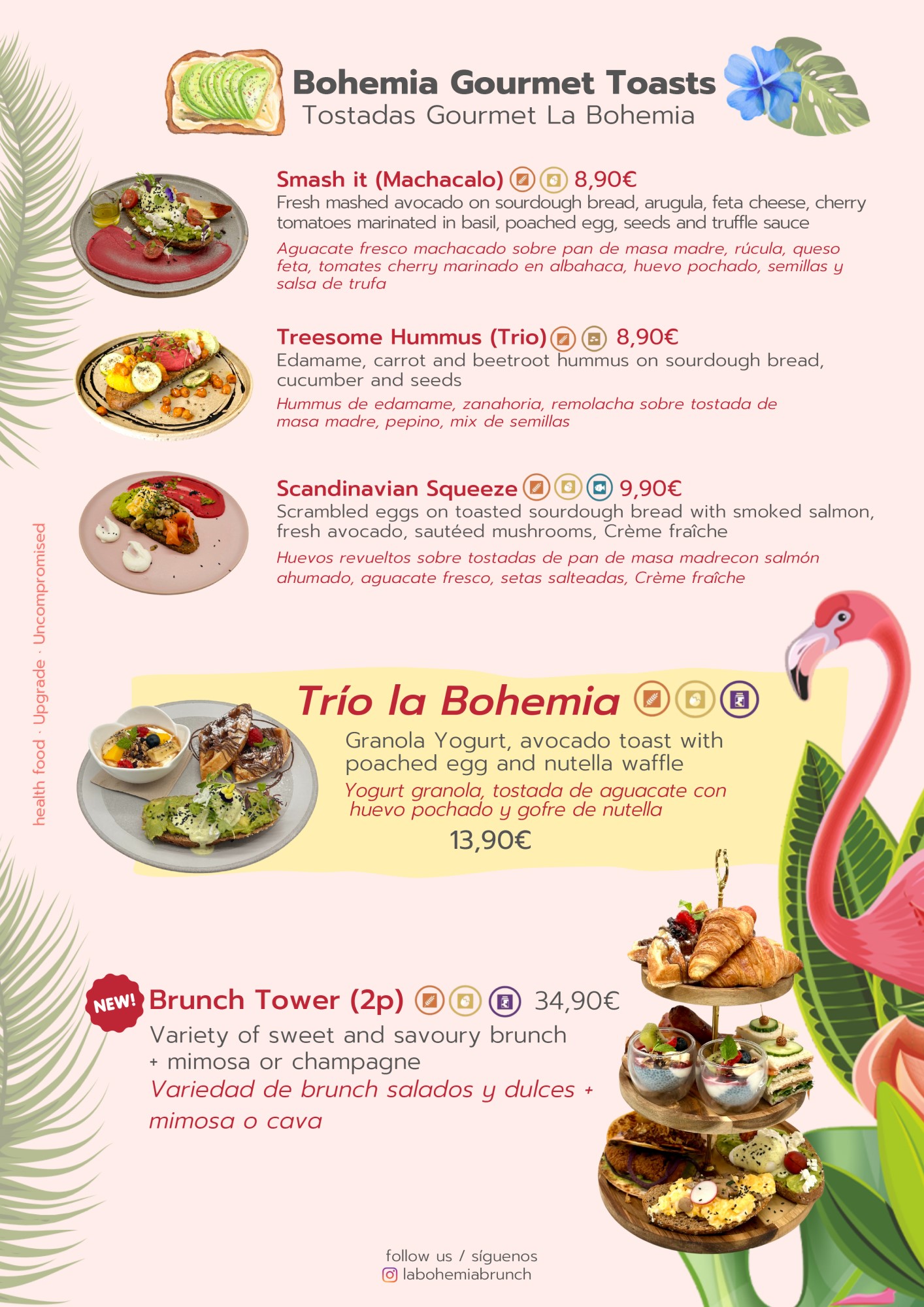 Bohemia Gourmet Toasts
Tostadas Gourmet La Bohemia

Smash it (Machacalo) 8,90€
Fresh mashed avocado on sourdough bread, arugula, feta cheese, cherry tomatoes marinated in basil, poached egg, seeds and truffle sauce
Aguacate fresco machacado sobre pan de masa madre, rúcula, queso feta, tomates cherry marinado en albahaca, huevo pochado, semillas y salsa de trufa

Treesome Hummus (Trio) 8,90€
Edamame, carrot and beetroot hummus on sourdough bread, cucumber and seeds
Hummus de edamame, zanahoria, remolacha sobre tostada de masa madre, pepino, mix de semillas

Scandinavian Squeeze 9,90€
Scrambled eggs on toasted sourdough bread with smoked salmon, fresh avocado, sautéed mushrooms, Crème fraîche
Huevos revueltos sobre tostadas de pan de masa madrecon salmón ahumado, aguacate fresco, setas salteadas, Crème fraîche

health food · Upgrade · Uncompromised

Trío la Bohemia
Granola Yogurt, avocado toast with poached egg and nutella waffle
Yogurt granola, tostada de aguacate con huevo pochado y gofre de nutella
13,90€

NEW!
Brunch Tower (2p) 34,90€
Variety of sweet and savoury brunch + mimosa or champagne
Variedad de brunch salados y dulces + mimosa o cava

follow us / síguenos
labohemiabrunch